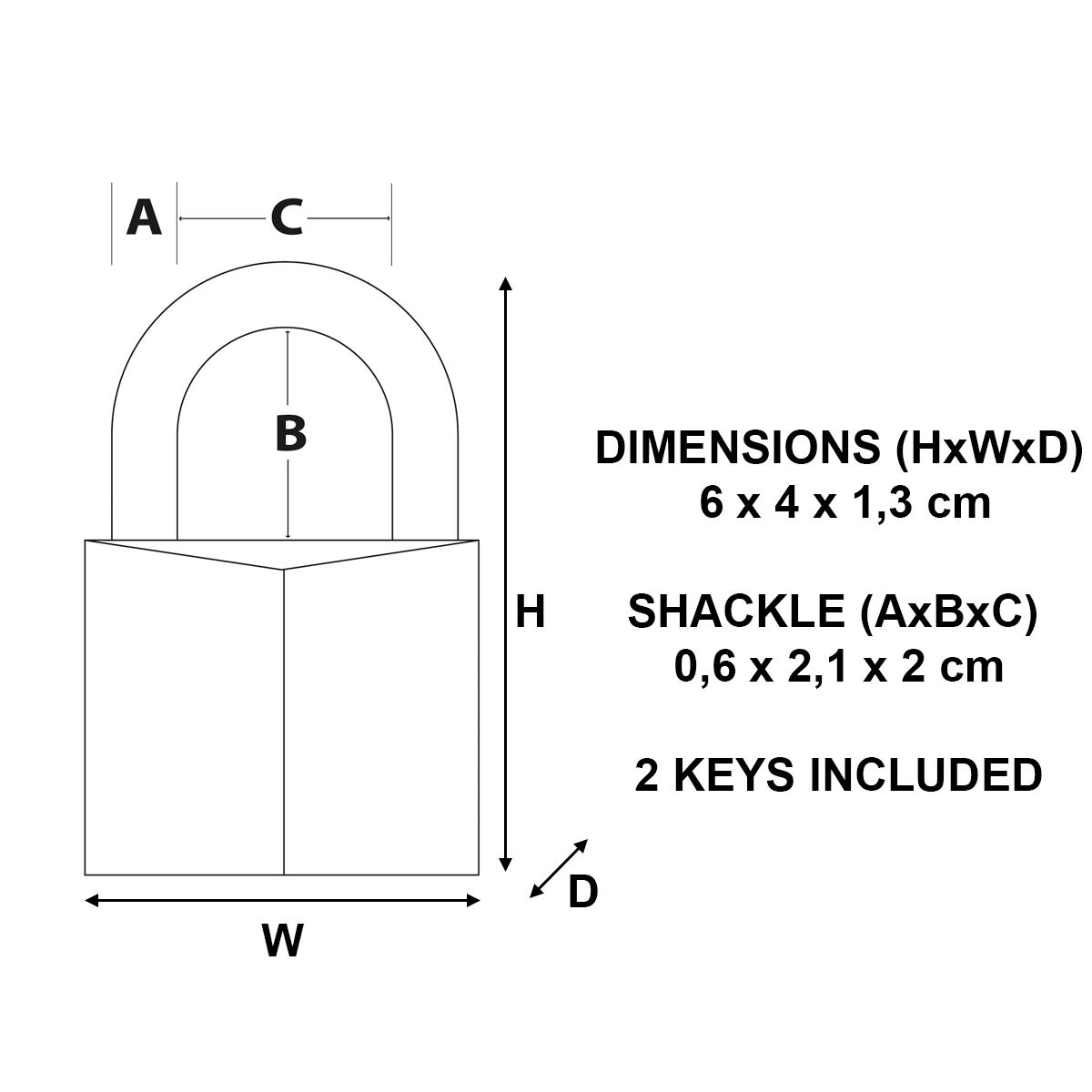 A C

B

H

D

W

DIMENSIONS (HxWxD)
6 x 4 x 1,3 cm

SHACKLE (AxBxC)
0,6 x 2,1 x 2 cm

2 KEYS INCLUDED